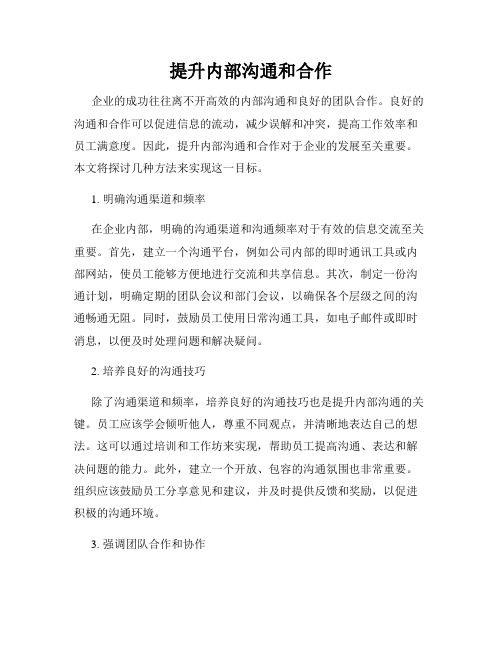 提升内部沟通和合作

企业的成功往往离不开高效的内部沟通和良好的团队合作。良好的沟通和合作可以促进信息的流动，减少误解和冲突，提高工作效率和员工满意度。因此，提升内部沟通和合作对于企业的发展至关重要。本文将探讨几种方法来实现这一目标。

1. 明确沟通渠道和频率

在企业内部，明确的沟通渠道和沟通频率对于有效的信息交流至关重要。首先，建立一个沟通平台，例如公司内部的即时通讯工具或内部网站，使员工能够方便地进行交流和共享信息。其次，制定一份沟通计划，明确定期的团队会议和部门会议，以确保各个层级之间的沟通畅通无阻。同时，鼓励员工使用日常沟通工具，如电子邮件或即时消息，以便及时处理问题和解决疑问。

2. 培养良好的沟通技巧

除了沟通渠道和频率，培养良好的沟通技巧也是提升内部沟通的关键。员工应该学会倾听他人，尊重不同观点，并清晰地表达自己的想法。这可以通过培训和工作坊来实现，帮助员工提高沟通、表达和解决问题的能力。此外，建立一个开放、包容的沟通氛围也非常重要。组织应该鼓励员工分享意见和建议，并及时提供反馈和奖励，以促进积极的沟通环境。

3. 强调团队合作和协作